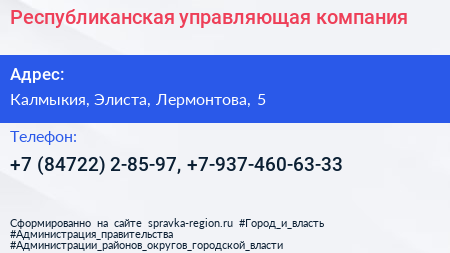 Республиканская управляющая компания

Адрес:

Калмыкия, Элиста, Лермонтова, 5

Телефон:

+7 (84722) 2-85-97, +7-937-460-63-33

Сформированно на сайте spravka-region.ru #Город_и_власть #Администрация_правительства #Администрации_районов_округов_городской_власти